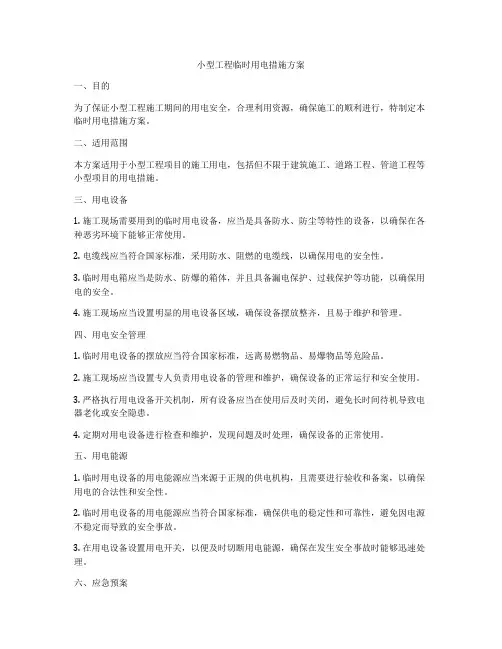 小型工程临时用电措施方案

一、目的

为了保证小型工程施工期间的用电安全，合理利用资源，确保施工的顺利进行，特制定本临时用电措施方案。

二、适用范围

本方案适用于小型工程项目的施工用电，包括但不限于建筑施工、道路工程、管道工程等小型项目的用电措施。

三、用电设备

1. 施工现场需要用到的临时用电设备，应当是具备防水、防尘等特性的设备，以确保在各种恶劣环境下能够正常使用。

2. 电缆线应当符合国家标准，采用防水、阻燃的电缆线，以确保用电的安全性。

3. 临时用电箱应当是防水、防爆的箱体，并且具备漏电保护、过载保护等功能，以确保用电的安全。

4. 施工现场应当设置明显的用电设备区域，确保设备摆放整齐，且易于维护和管理。

四、用电安全管理

1. 临时用电设备的摆放应当符合国家标准，远离易燃物品、易爆物品等危险品。

2. 施工现场应当设置专人负责用电设备的管理和维护，确保设备的正常运行和安全使用。

3. 严格执行用电设备开关机制，所有设备应当在使用后及时关闭，避免长时间待机导致电器老化或安全隐患。

4. 定期对用电设备进行检查和维护，发现问题及时处理，确保设备的正常使用。

五、用电能源

1. 临时用电设备的用电能源应当来源于正规的供电机构，且需要进行验收和备案，以确保用电的合法性和安全性。

2. 临时用电设备的用电能源应当符合国家标准，确保供电的稳定性和可靠性，避免因电源不稳定而导致的安全事故。

3. 在用电设备设置用电开关，以便及时切断用电能源，确保在发生安全事故时能够迅速处理。

六、应急预案